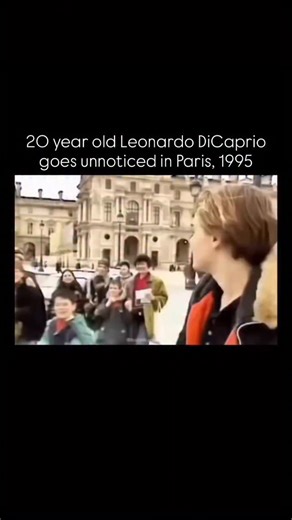 20 year old Leonardo DiCaprio goes unnoticed in Paris, 1995